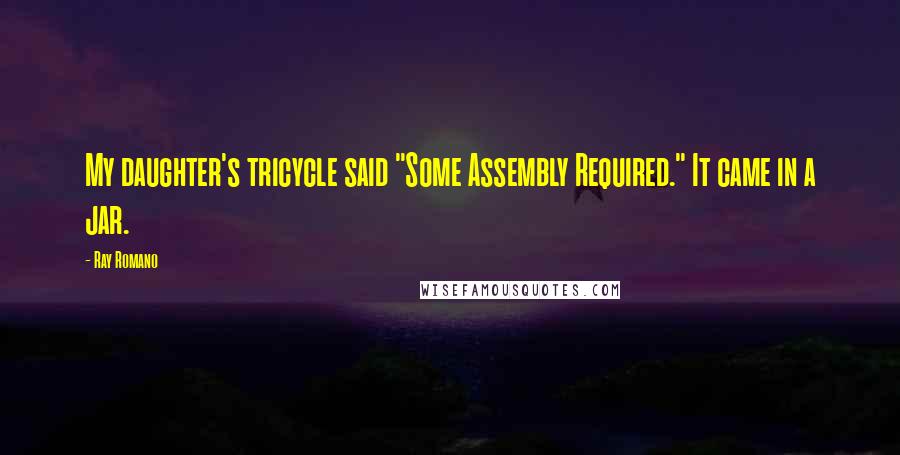 My daughter's tricycle said "Some Assembly Required." It came in a jar.

- Ray Romano

WISEFAMOUSQUOTES.COM